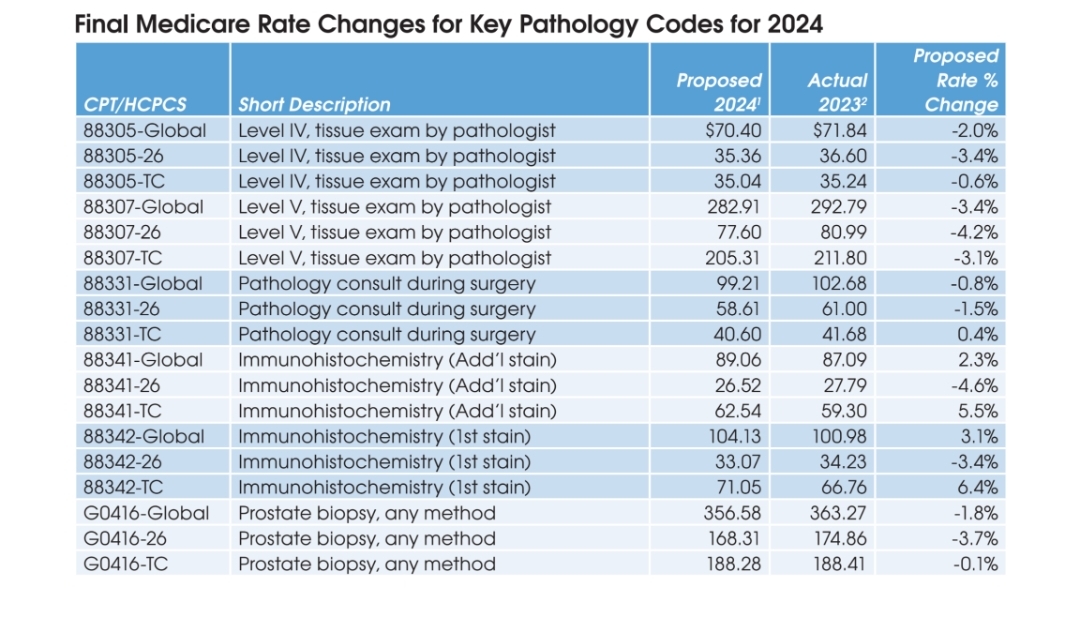 Final Medicare Rate Changes for Key Pathology Codes for 2024

| CPT/HCPCS | Short Description | Proposed 2024$^1$ | Actual 2023$^2$ | Proposed Rate % Change |
|---|---|---|---|---|
| 88305-Global | Level IV, tissue exam by pathologist | $70.40 | $71.84 | -2.0% |
| 88305-26 | Level IV, tissue exam by pathologist | 35.36 | 36.60 | -3.4% |
| 88305-TC | Level IV, tissue exam by pathologist | 35.04 | 35.24 | -0.6% |
| 88307-Global | Level V, tissue exam by pathologist | 282.91 | 292.79 | -3.4% |
| 88307-26 | Level V, tissue exam by pathologist | 77.60 | 80.99 | -4.2% |
| 88307-TC | Level V, tissue exam by pathologist | 205.31 | 211.80 | -3.1% |
| 88331-Global | Pathology consult during surgery | 99.21 | 102.68 | -0.8% |
| 88331-26 | Pathology consult during surgery | 58.61 | 61.00 | -1.5% |
| 88331-TC | Pathology consult during surgery | 40.60 | 41.68 | 0.4% |
| 88341-Global | Immunohistochemistry (Add'l stain) | 89.06 | 87.09 | 2.3% |
| 88341-26 | Immunohistochemistry (Add'l stain) | 26.52 | 27.79 | -4.6% |
| 88341-TC | Immunohistochemistry (Add'l stain) | 62.54 | 59.30 | 5.5% |
| 88342-Global | Immunohistochemistry (1st stain) | 104.13 | 100.98 | 3.1% |
| 88342-26 | Immunohistochemistry (1st stain) | 33.07 | 34.23 | -3.4% |
| 88342-TC | Immunohistochemistry (1st stain) | 71.05 | 66.76 | 6.4% |
| G0416-Global | Prostate biopsy, any method | 356.58 | 363.27 | -1.8% |
| G0416-26 | Prostate biopsy, any method | 168.31 | 174.86 | -3.7% |
| G0416-TC | Prostate biopsy, any method | 188.28 | 188.41 | -0.1% |